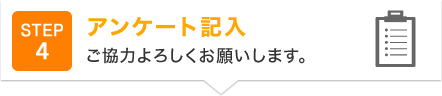 STEP
4

アンケート記入

ご協力よろしくお願いします。